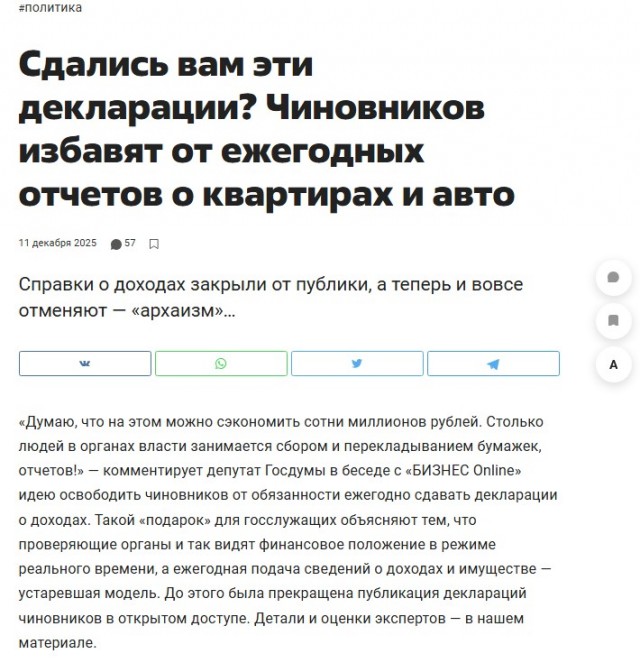 #политика

Сдались вам эти декларации? Чиновников избавят от ежегодных отчетов о квартирах и авто

11 декабря 2025 57

Справки о доходах закрыли от публики, а теперь и вовсе отменяют — «архаизм»...

A

«Думаю, что на этом можно сэкономить сотни миллионов рублей. Столько людей в органах власти занимается сбором и перекладыванием бумажек, отчетов!» — комментирует депутат Госдумы в беседе с «БИЗНЕС Online» идею освободить чиновников от обязанности ежегодно сдавать декларации о доходах. Такой «подарок» для госслужащих объясняют тем, что проверяющие органы и так видят финансовое положение в режиме реального времени, а ежегодная подача сведений о доходах и имуществе — устаревшая модель. До этого была прекращена публикация деклараций чиновников в открытом доступе. Детали и оценки экспертов — в нашем материале.